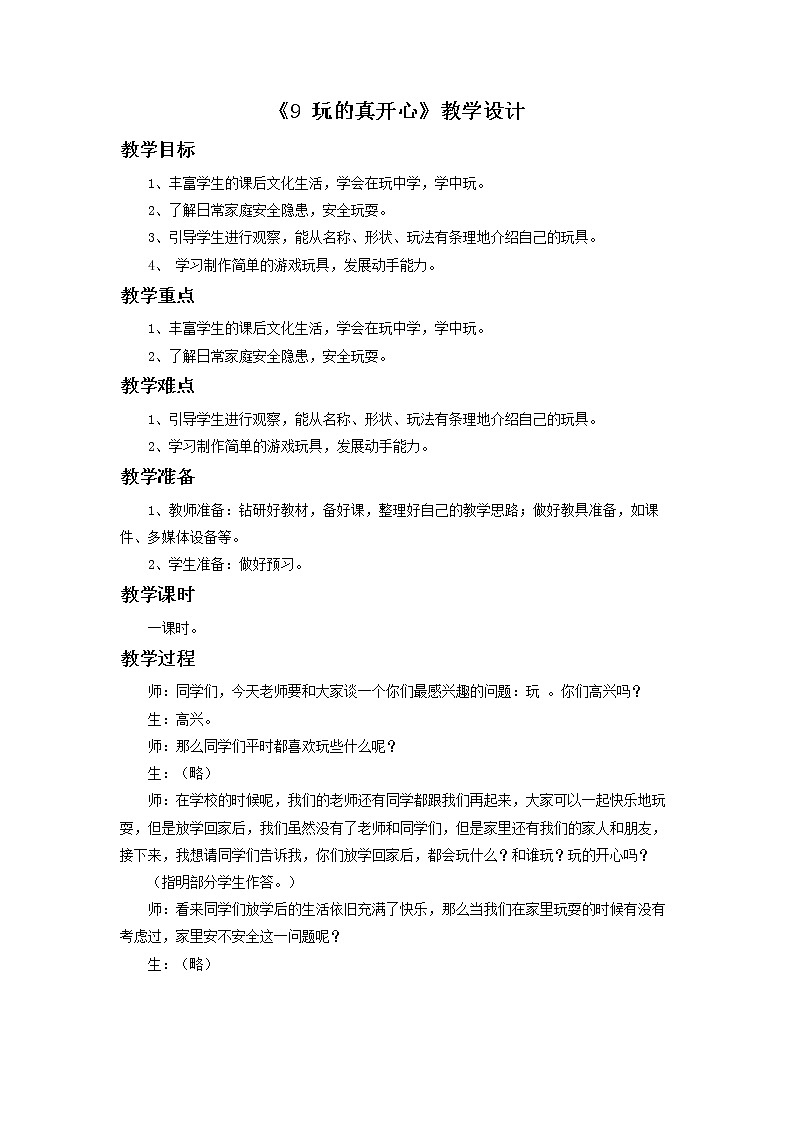 《9 玩的真开心》教学设计

教学目标

1、丰富学生的课后文化生活，学会在玩中学，学中玩。

2、了解日常家庭安全隐患，安全玩耍。

3、引导学生进行观察，能从名称、形状、玩法有条理地介绍自己的玩具。

4、 学习制作简单的游戏玩具，发展动手能力。

教学重点

1、丰富学生的课后文化生活，学会在玩中学，学中玩。

2、了解日常家庭安全隐患，安全玩耍。

教学难点

1、引导学生进行观察，能从名称、形状、玩法有条理地介绍自己的玩具。

2、学习制作简单的游戏玩具，发展动手能力。

教学准备

1、教师准备：钻研好教材，备好课，整理好自己的教学思路；做好教具准备，如课件、多媒体设备等。

2、学生准备：做好预习。

教学课时

一课时。

教学过程

师：同学们，今天老师要和大家谈一个你们最感兴趣的问题：玩 。你们高兴吗？

生：高兴。

师：那么同学们平时都喜欢玩些什么呢？

生：（略）

师：在学校的时候呢，我们的老师还有同学都跟我们再起来，大家可以一起快乐地玩耍，但是放学回家后，我们虽然没有了老师和同学们，但是家里还有我们的家人和朋友，接下来，我想请同学们告诉我，你们放学回家后，都会玩什么？和谁玩？玩的开心吗？

（指明部分学生作答。）

师：看来同学们放学后的生活依旧充满了快乐，那么当我们在家里玩耍的时候有没有考虑过，家里安不安全这一问题呢？

生：（略）